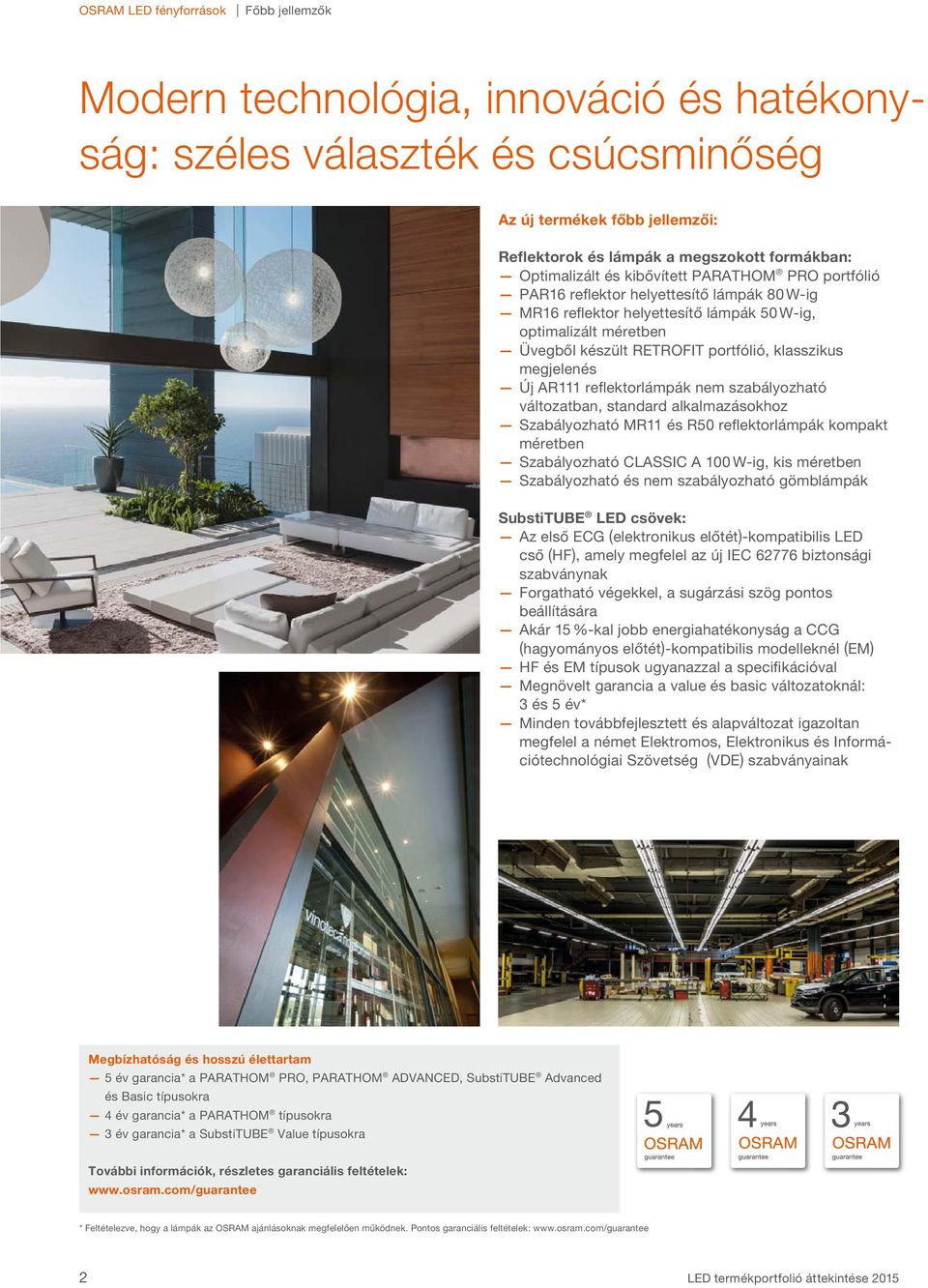 OSRAM LED fényforrások | Főbb jellemzők

Modern technológia, innováció és hatékonyság: széles választék és csúcsminőség

Az új termékek főbb jellemzői:

Reflektorok és lámpák a megszokott formákban:
— Optimalizált és kibővített PARATHOM® PRO portfólió
— PAR16 reflektor helyettesítő lámpák 80 W-ig
— MR16 reflektor helyettesítő lámpák 50 W-ig, optimalizált méretben
— Üvegből készült RETROFIT portfólió, klasszikus megjelenés
— Új AR111 reflektorlámpák nem szabályozható változatban, standard alkalmazásokhoz
— Szabályozható MR11 és R50 reflektorlámpák kompakt méretben
— Szabályozható CLASSIC A 100 W-ig, kis méretben
— Szabályozható és nem szabályozható gömblámpák

SubstiTUBE® LED csövek:
— Az első ECG (elektronikus előtét)-kompatibilis LED cső (HF), amely megfelel az új IEC 62776 biztonsági szabványnak
— Forgatható végekkel, a sugárzási szög pontos beállítására
— Akár 15 %-kal jobb energiahatékonyság a CCG (hagyományos előtét)-kompatibilis modelleknél (EM)
— HF és EM típusok ugyanazzal a specifikációval
— Megnövelt garancia a value és basic változatoknál: 3 és 5 év*
— Minden továbbfejlesztett és alapváltozat igazoltan megfelel a német Elektromos, Elektronikus és Információtechnológiai Szövetség (VDE) szabványainak

vinoteca

Megbízhatóság és hosszú élettartam
— 5 év garancia* a PARATHOM® PRO, PARATHOM® ADVANCED, SubstiTUBE® Advanced és Basic típusokra
— 4 év garancia* a PARATHOM® típusokra
— 3 év garancia* a SubstiTUBE® Value típusokra

További információk, részletes garanciális feltételek:
www.osram.com/guarantee

5 years OSRAM guarantee
4 years OSRAM guarantee
3 years OSRAM guarantee

* Feltételezve, hogy a lámpák az OSRAM ajánlásoknak megfelelően működnek. Pontos garanciális feltételek: www.osram.com/guarantee

2
LED termékportfolió áttekintése 2015